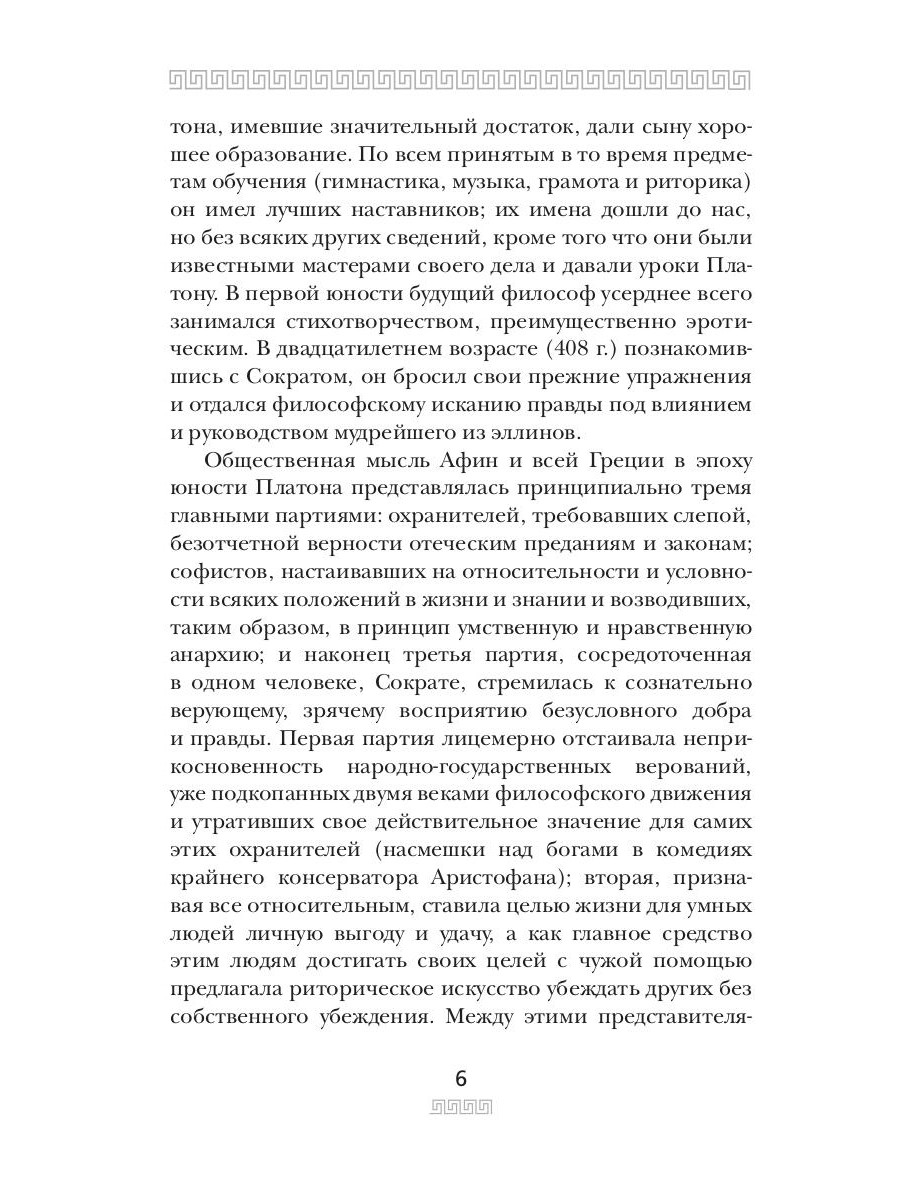 тона, имевшие значительный достаток, дали сыну хорошее образование. По всем принятым в то время предметам обучения (гимнастика, музыка, грамота и риторика) он имел лучших наставников; их имена дошли до нас, но без всяких других сведений, кроме того что они были известными мастерами своего дела и давали уроки Платону. В первой юности будущий философ усерднее всего занимался стихотворчеством, преимущественно эротическим. В двадцатилетнем возрасте (408 г.) познакомившись с Сократом, он бросил свои прежние упражнения и отдался философскому исканию правды под влиянием и руководством мудрейшего из эллинов.

Общественная мысль Афин и всей Греции в эпоху юности Платона представлялась принципиально тремя главными партиями: охранителей, требовавших слепой, безотчетной верности отеческим преданиям и законам; софистов, настаивавших на относительности и условности всяких положений в жизни и знании и возводивших, таким образом, в принцип умственную и нравственную анархию; и наконец третья партия, сосредоточенная в одном человеке, Сократе, стремилась к сознательно верующему, зрячему восприятию безусловного добра и правды. Первая партия лицемерно отстаивала неприкосновенность народно-государственных верований, уже подкопанных двумя веками философского движения и утративших свое действительное значение для самих этих охранителей (насмешки над богами в комедиях крайнего консерватора Аристофана); вторая, признавая все относительным, ставила целью жизни для умных людей личную выгоду и удачу, а как главное средство этим людям достигать своих целей с чужой помощью предлагала риторическое искусство убеждать других без собственного убеждения. Между этими представителя-

6